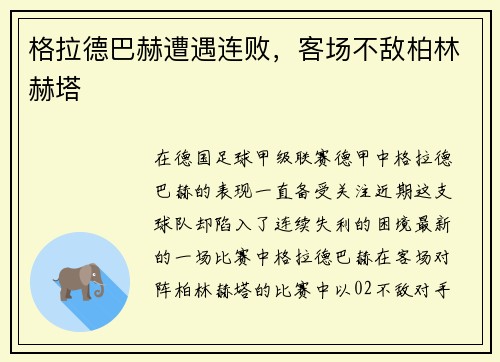 格拉德巴赫遭遇连败，客场不敌柏林赫塔

在德国足球甲级联赛德甲中格拉德巴赫的表现一直备受关注近期这支球队却陷入了连续失利的困境最新的一场比赛中格拉德巴赫在客场对阵柏林赫塔的比赛中以02不敌对手